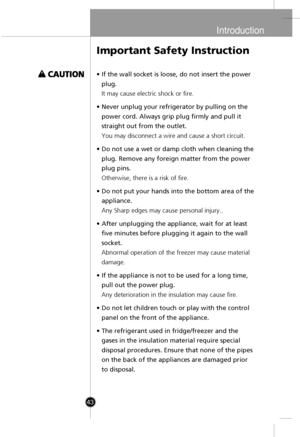 Introduction

Important Safety Instruction

CAUTION

• If the wall socket is loose, do not insert the power plug.
It may cause electric shock or fire.

• Never unplug your refrigerator by pulling on the power cord. Always grip plug firmly and pull it straight out from the outlet.
You may disconnect a wire and cause a short circuit.

• Do not use a wet or damp cloth when cleaning the plug. Remove any foreign matter from the power plug pins.
Otherwise, there is a risk of fire.

• Do not put your hands into the bottom area of the appliance.
Any Sharp edges may cause personal injury..

• After unplugging the appliance, wait for at least five minutes before plugging it again to the wall socket.
Abnormal operation of the freezer may cause material damage.

• If the appliance is not to be used for a long time, pull out the power plug.
Any deterioration in the insulation may cause fire.

• Do not let children touch or play with the control panel on the front of the appliance.

• The refrigerant used in fridge/freezer and the gases in the insulation material require special disposal procedures. Ensure that none of the pipes on the back of the appliances are damaged prior to disposal.

43